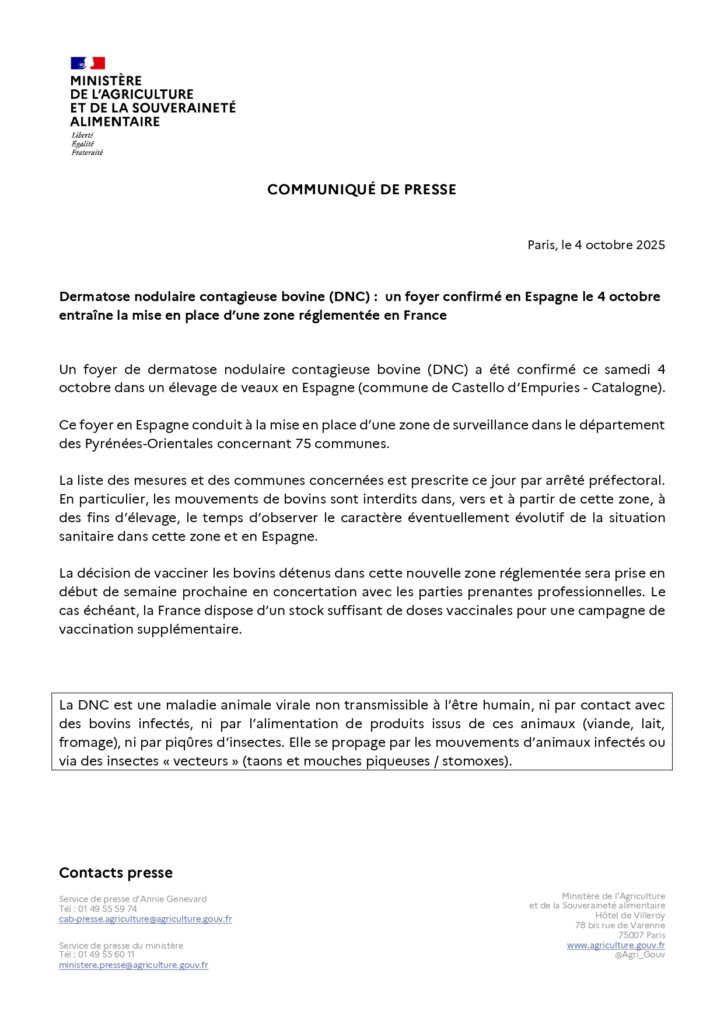 MINISTÈRE
DE L'AGRICULTURE
ET DE LA SOUVERAINETÉ
ALIMENTAIRE
Liberté
Égalité
Fraternité

COMMUNIQUÉ DE PRESSE

Paris, le 4 octobre 2025

Dermatose nodulaire contagieuse bovine (DNC) : un foyer confirmé en Espagne le 4 octobre entraîne la mise en place d'une zone réglementée en France

Un foyer de dermatose nodulaire contagieuse bovine (DNC) a été confirmé ce samedi 4 octobre dans un élevage de veaux en Espagne (commune de Castello d'Empuries - Catalogne).

Ce foyer en Espagne conduit à la mise en place d'une zone de surveillance dans le département des Pyrénées-Orientales concernant 75 communes.

La liste des mesures et des communes concernées est prescrite ce jour par arrêté préfectoral. En particulier, les mouvements de bovins sont interdits dans, vers et à partir de cette zone, à des fins d'élevage, le temps d'observer le caractère éventuellement évolutif de la situation sanitaire dans cette zone et en Espagne.

La décision de vacciner les bovins détenus dans cette nouvelle zone réglementée sera prise en début de semaine prochaine en concertation avec les parties prenantes professionnelles. Le cas échéant, la France dispose d'un stock suffisant de doses vaccinales pour une campagne de vaccination supplémentaire.

La DNC est une maladie animale virale non transmissible à l'être humain, ni par contact avec des bovins infectés, ni par l'alimentation de produits issus de ces animaux (viande, lait, fromage), ni par piqûres d'insectes. Elle se propage par les mouvements d'animaux infectés ou via des insectes « vecteurs » (taons et mouches piqueuses / stomoxes).

Contacts presse

Service de presse d'Annie Genevard
Tél : 01 49 55 59 74
cab-presse.agriculture@agriculture.gouv.fr

Service de presse du ministère
Tél : 01 49 55 60 11
ministere.presse@agriculture.gouv.fr

Ministère de l'Agriculture
et de la Souveraineté alimentaire
Hôtel de Villeroy
78 bis rue de Varenne
75007 Paris
www.agriculture.gouv.fr
@Agri_Gouv